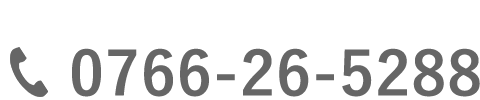 0766-26-5288